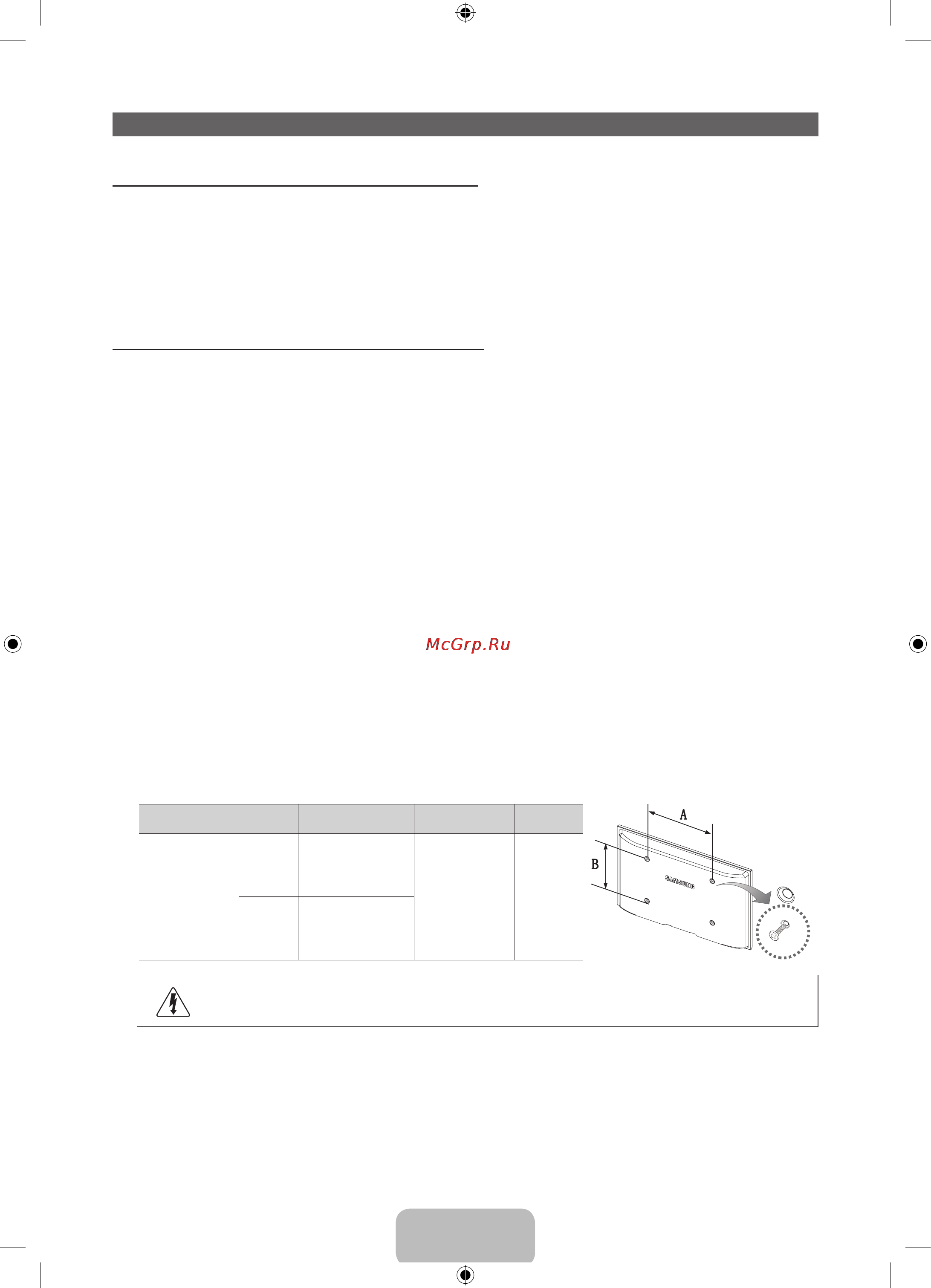 McGrp.Ru

A

B

SAMSUNG